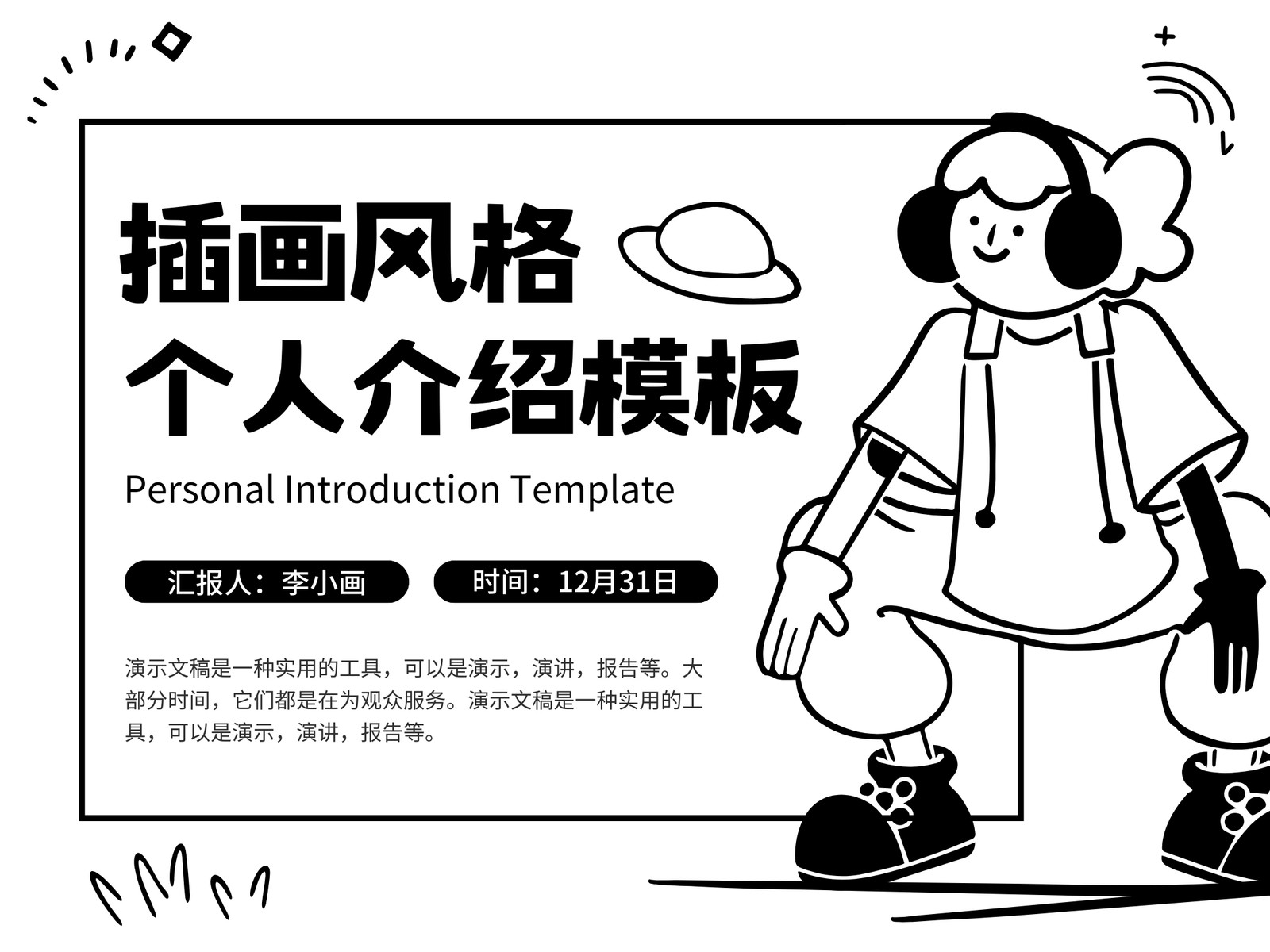 插画风格
个人介绍模板

Personal Introduction Template

汇报人：李小画 时间：12月31日

演示文稿是一种实用的工具，可以是演示，演讲，报告等。大部分时间，它们都是在为观众服务。演示文稿是一种实用的工具，可以是演示，演讲，报告等。